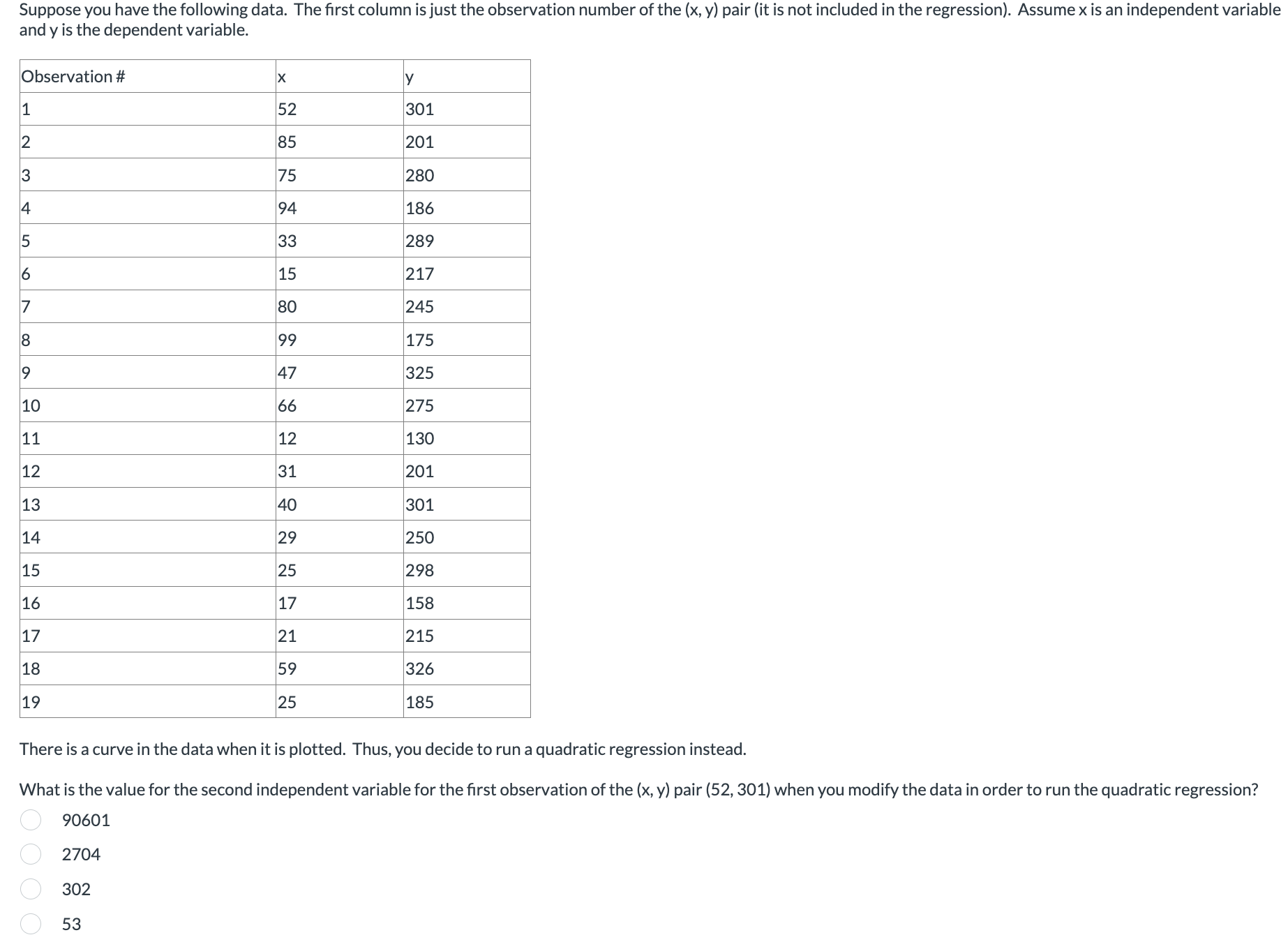 Suppose you have the following data. The first column is just the observation number of the (x, y) pair (it is not included in the regression). Assume x is an independent variable and y is the dependent variable.

| Observation # | x | y |
|---|---|---|
| 1 | 52 | 301 |
| 2 | 85 | 201 |
| 3 | 75 | 280 |
| 4 | 94 | 186 |
| 5 | 33 | 289 |
| 6 | 15 | 217 |
| 7 | 80 | 245 |
| 8 | 99 | 175 |
| 9 | 47 | 325 |
| 10 | 66 | 275 |
| 11 | 12 | 130 |
| 12 | 31 | 201 |
| 13 | 40 | 301 |
| 14 | 29 | 250 |
| 15 | 25 | 298 |
| 16 | 17 | 158 |
| 17 | 21 | 215 |
| 18 | 59 | 326 |
| 19 | 25 | 185 |

There is a curve in the data when it is plotted. Thus, you decide to run a quadratic regression instead.

What is the value for the second independent variable for the first observation of the (x, y) pair (52, 301) when you modify the data in order to run the quadratic regression?

90601

2704

302

53